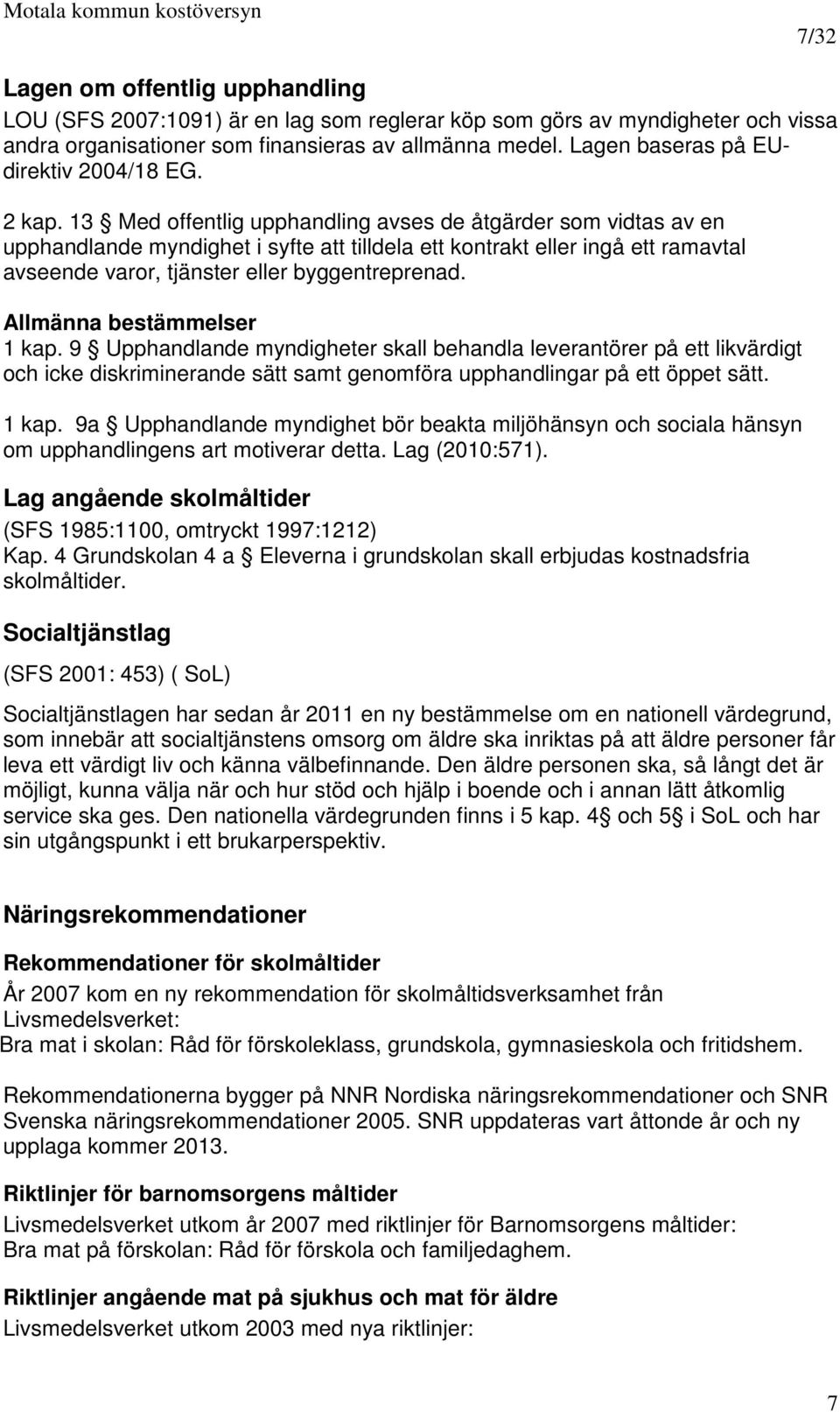 Motala kommun kostöversyn

7/32

Lagen om offentlig upphandling

LOU (SFS 2007:1091) är en lag som reglerar köp som görs av myndigheter och vissa andra organisationer som finansieras av allmänna medel. Lagen baseras på EU-direktiv 2004/18 EG.

2 kap. 13 § Med offentlig upphandling avses de åtgärder som vidtas av en upphandlande myndighet i syfte att tilldela ett kontrakt eller ingå ett ramavtal avseende varor, tjänster eller byggentreprenad.

Allmänna bestämmelser

1 kap. 9 § Upphandlande myndigheter skall behandla leverantörer på ett likvärdigt och icke diskriminerande sätt samt genomföra upphandlingar på ett öppet sätt.

1 kap. 9a § Upphandlande myndighet bör beakta miljöhänsyn och sociala hänsyn om upphandlingens art motiverar detta. Lag (2010:571).

Lag angående skolmåltider

(SFS 1985:1100, omtryckt 1997:1212)

Kap. 4 Grundskolan 4 a § Eleverna i grundskolan skall erbjudas kostnadsfria skolmåltider.

Socialtjänstlag

(SFS 2001: 453) ( SoL)

Socialtjänstlagen har sedan år 2011 en ny bestämmelse om en nationell värdegrund, som innebär att socialtjänstens omsorg om äldre ska inriktas på att äldre personer får leva ett värdigt liv och känna välbefinnande. Den äldre personen ska, så långt det är möjligt, kunna välja när och hur stöd och hjälp i boende och i annan lätt åtkomlig service ska ges. Den nationella värdegrunden finns i 5 kap. 4§ och 5§ i SoL och har sin utgångspunkt i ett brukarperspektiv.

Näringsrekommendationer

Rekommendationer för skolmåltider

År 2007 kom en ny rekommendation för skolmåltidsverksamhet från Livsmedelsverket:
Bra mat i skolan: Råd för förskoleklass, grundskola, gymnasieskola och fritidshem.

Rekommendationerna bygger på NNR Nordiska näringsrekommendationer och SNR Svenska näringsrekommendationer 2005. SNR uppdateras vart åttonde år och ny upplaga kommer 2013.

Riktlinjer för barnomsorgens måltider

Livsmedelsverket utkom år 2007 med riktlinjer för Barnomsorgens måltider:
Bra mat på förskolan: Råd för förskola och familjedaghem.

Riktlinjer angående mat på sjukhus och mat för äldre

Livsmedelsverket utkom 2003 med nya riktlinjer:

7